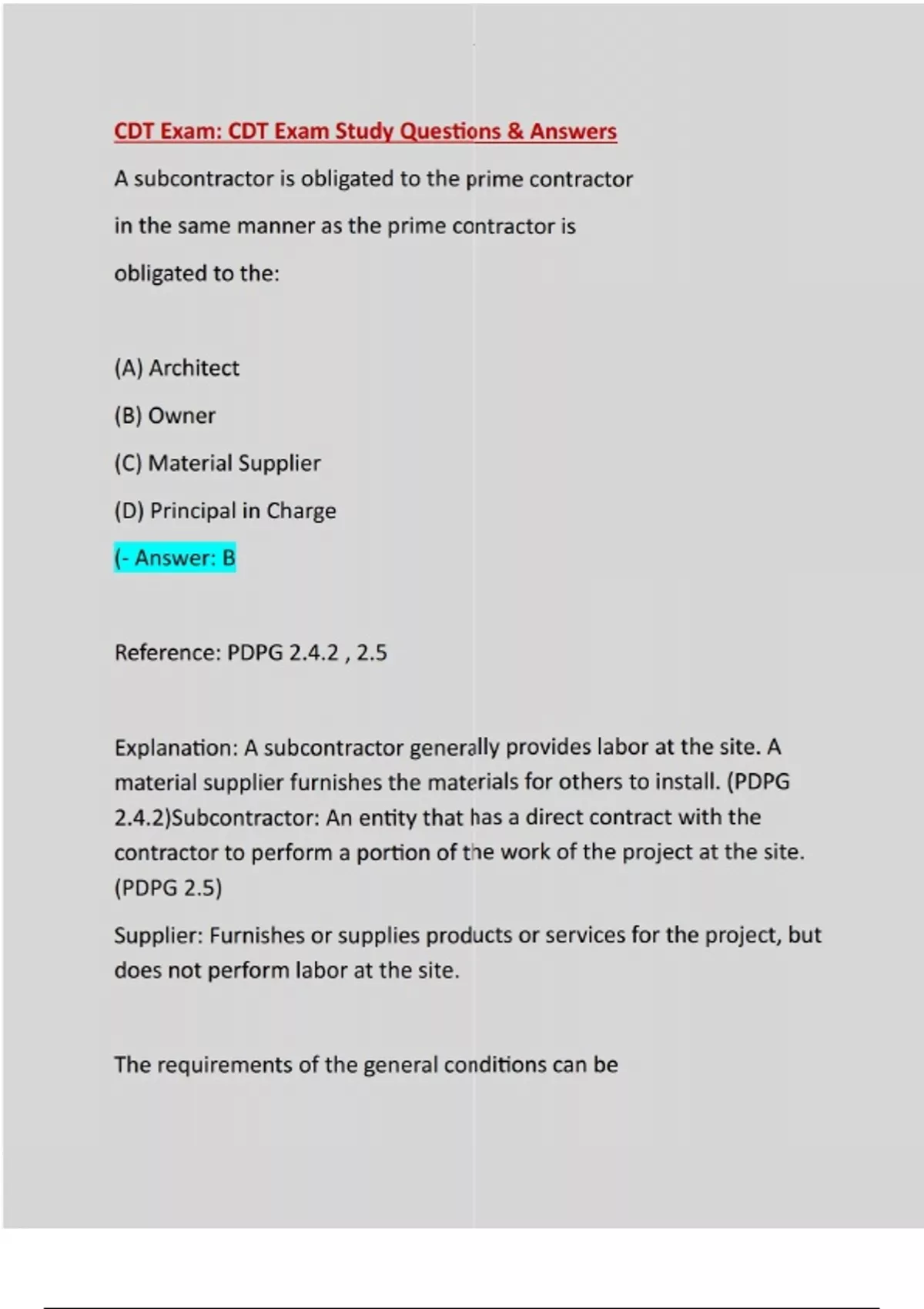 CDT Exam: CDT Exam Study Questions & Answers

A subcontractor is obligated to the prime contractor in the same manner as the prime contractor is obligated to the:

(A) Architect

(B) Owner

(C) Material Supplier

(D) Principal in Charge

(- Answer: B

Reference: PDPG 2.4.2 , 2.5

Explanation: A subcontractor generally provides labor at the site. A material supplier furnishes the materials for others to install. (PDPG 2.4.2)Subcontractor: An entity that has a direct contract with the contractor to perform a portion of the work of the project at the site. (PDPG 2.5)

Supplier: Furnishes or supplies products or services for the project, but does not perform labor at the site.

The requirements of the general conditions can be